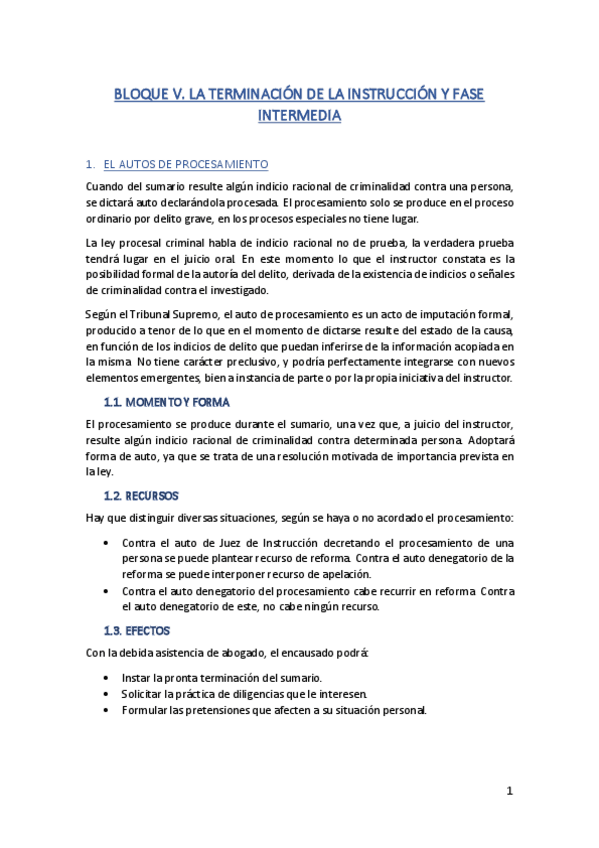 BLOQUE V. LA TERMINACIÓN DE LA INSTRUCCIÓN Y FASE INTERMEDIA

1. EL AUTOS DE PROCESAMIENTO

Cuando del sumario resulte algún indicio racional de criminalidad contra una persona, se dictará auto declarándola procesada. El procesamiento solo se produce en el proceso ordinario por delito grave, en los procesos especiales no tiene lugar.

La ley procesal criminal habla de indicio racional no de prueba, la verdadera prueba tendrá lugar en el juicio oral. En este momento lo que el instructor constata es la posibilidad formal de la autoría del delito, derivada de la existencia de indicios o señales de criminalidad contra el investigado.

Según el Tribunal Supremo, el auto de procesamiento es un acto de imputación formal, producido a tenor de lo que en el momento de dictarse resulte del estado de la causa, en función de los indicios de delito que puedan inferirse de la información acopiada en la misma. No tiene carácter preclusivo, y podría perfectamente integrarse con nuevos elementos emergentes, bien a instancia de parte o por la propia iniciativa del instructor.

1.1. MOMENTO Y FORMA

El procesamiento se produce durante el sumario, una vez que, a juicio del instructor, resulte algún indicio racional de criminalidad contra determinada persona. Adoptará forma de auto, ya que se trata de una resolución motivada de importancia prevista en la ley.

1.2. RECURSOS

Hay que distinguir diversas situaciones, según se haya o no acordado el procesamiento:

• Contra el auto de Juez de Instrucción decretando el procesamiento de una persona se puede plantear recurso de reforma. Contra el auto denegatorio de la reforma se puede interponer recurso de apelación.
• Contra el auto denegatorio del procesamiento cabe recurrir en reforma. Contra el auto denegatorio de este, no cabe ningún recurso.

1.3. EFECTOS

Con la debida asistencia de abogado, el encausado podrá:

• Instar la pronta terminación del sumario.
• Solicitar la práctica de diligencias que le interesen.
• Formular las pretensiones que afecten a su situación personal.

1